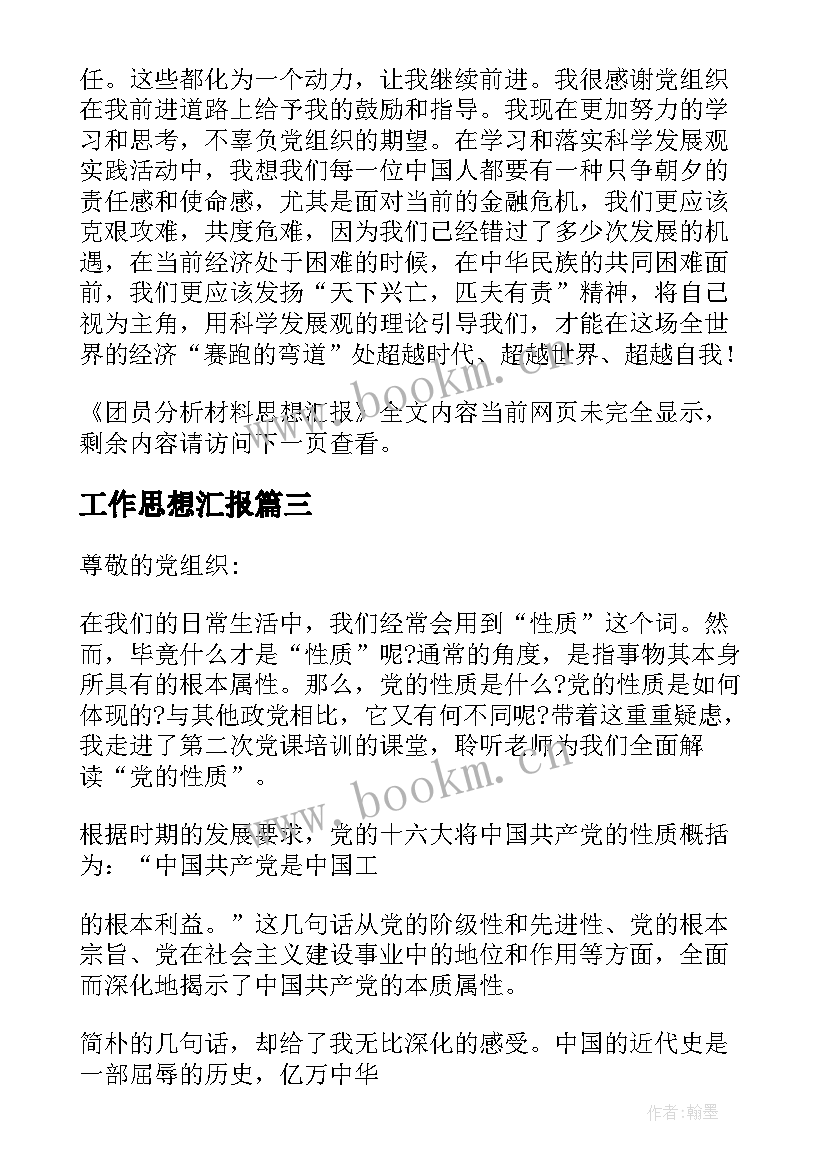 任。这些都化为一个动力，让我继续前进。我很感谢党组织在我前进道路上给予我的鼓励和指导。我现在更加努力的学习和思考，不辜负党组织的期望。在学习和落实科学发展观实践活动中，我想我们每一位中国人都要有一种只争朝夕的责任感和使命感，尤其是面对当前的金融危机，我们更应该克艰攻难，共度危难，因为我们已经错过了多少次发展的机遇，在当前经济处于困难的时候，在中华民族的共同困难面前，我们更应该发扬“天下兴亡，匹夫有责”精神，将自己视为主角，用科学发展观的理论引导我们，才能在这场全世界的经济“赛跑的弯道”处超越时代、超越世界、超越自我！

《团员分析材料思想汇报》全文内容当前网页未完全显示，剩余内容请访问下一页查看。

工作思想汇报篇三

尊敬的党组织:

在我们的日常生活中，我们经常会用到“性质”这个词。然而，毕竟什么才是“性质”呢?通常的角度，是指事物其本身所具有的根本属性。那么，党的性质是什么?党的性质是如何体现的?与其他政党相比，它又有何不同呢?带着这重重疑虑，我走进了第二次党课培训的课堂，聆听老师为我们全面解读“党的性质”。

根据时期的发展要求，党的十六大将中国共产党的性质概括为：“中国共产党是中国工

的根本利益。”这几句话从党的阶级性和先进性、党的根本宗旨、党在社会主义建设事业中的地位和作用等方面，全面而深化地揭示了中国共产党的本质属性。

简朴的几句话，却给了我无比深化的感受。中国的近代史是一部屈辱的历史，亿万中华

www.bookm.cn

作者:翰墨